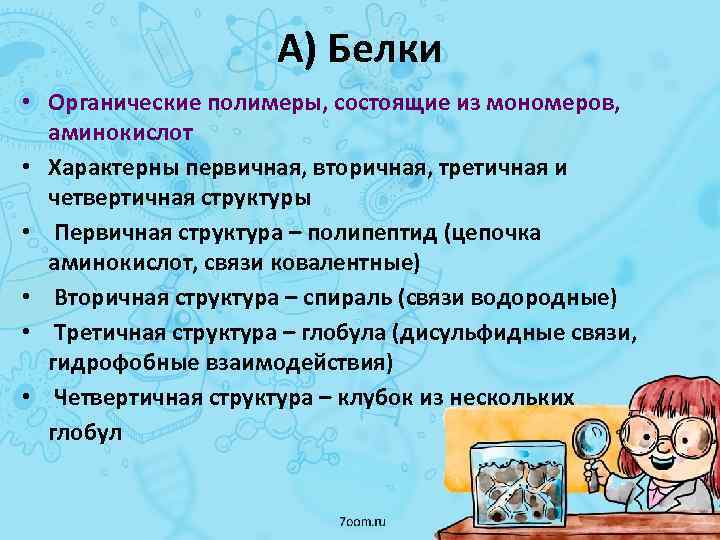 А) Белки

• Органические полимеры, состоящие из мономеров, аминокислот
• Характерны первичная, вторичная, третичная и четвертичная структуры
• Первичная структура – полипептид (цепочка аминокислот, связи ковалентные)
• Вторичная структура – спираль (связи водородные)
• Третичная структура – глобула (дисульфидные связи, гидрофобные взаимодействия)
• Четвертичная структура – клубок из нескольких глобул

7oom.ru